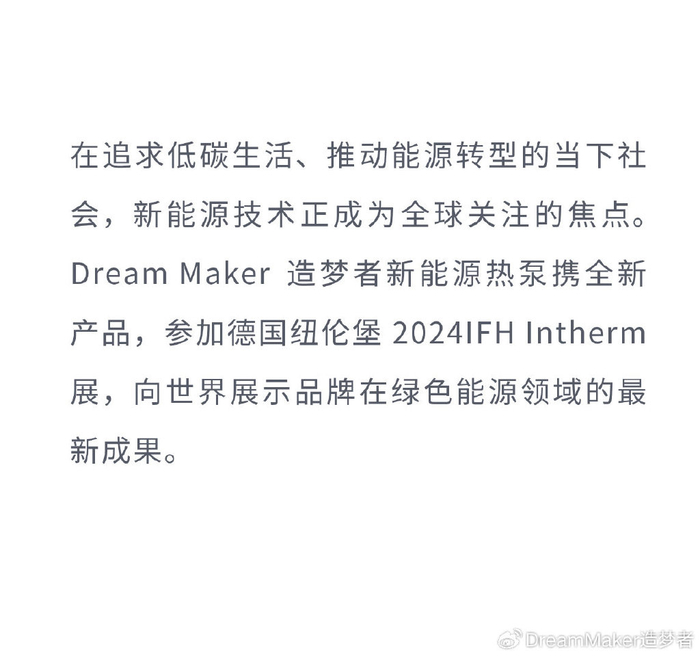 在追求低碳生活、推动能源转型的当下社会，新能源技术正成为全球关注的焦点。Dream Maker 造梦者新能源热泵携全新产品，参加德国纽伦堡 2024IFH Intherm 展，向世界展示品牌在绿色能源领域的最新成果。

DreamMaker造梦者